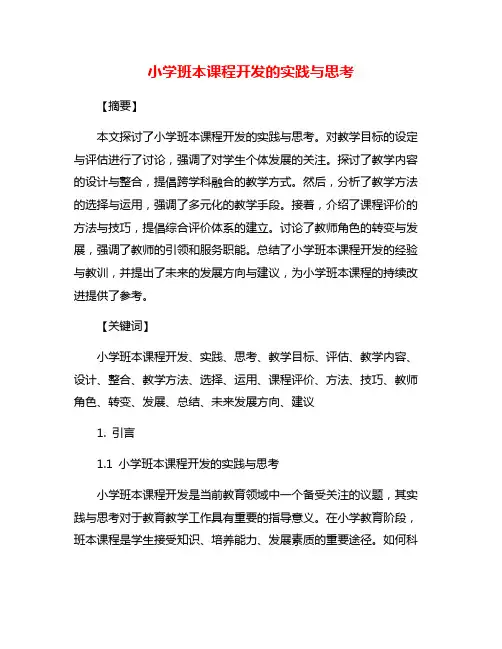 小学班本课程开发的实践与思考

【摘要】

本文探讨了小学班本课程开发的实践与思考。对教学目标的设定与评估进行了讨论，强调了对学生个体发展的关注。探讨了教学内容的设计与整合，提倡跨学科融合的教学方式。然后，分析了教学方法的选择与运用，强调了多元化的教学手段。接着，介绍了课程评价的方法与技巧，提倡综合评价体系的建立。讨论了教师角色的转变与发展，强调了教师的引领和服务职能。总结了小学班本课程开发的经验与教训，并提出了未来的发展方向与建议，为小学班本课程的持续改进提供了参考。

【关键词】

小学班本课程开发、实践、思考、教学目标、评估、教学内容、设计、整合、教学方法、选择、运用、课程评价、方法、技巧、教师角色、转变、发展、总结、未来发展方向、建议

1. 引言

1.1 小学班本课程开发的实践与思考

小学班本课程开发是当前教育领域中一个备受关注的议题，其实践与思考对于教育教学工作具有重要的指导意义。在小学教育阶段，班本课程是学生接受知识、培养能力、发展素质的重要途径。如何科